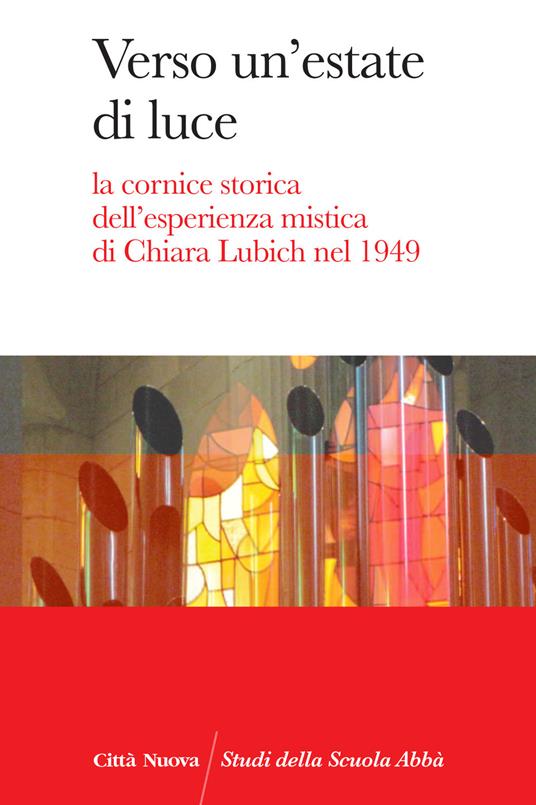 Verso un'estate di luce

la cornice storica dell'esperienza mistica di Chiara Lubich nel 1949

Città Nuova

Studi della Scuola Abbà